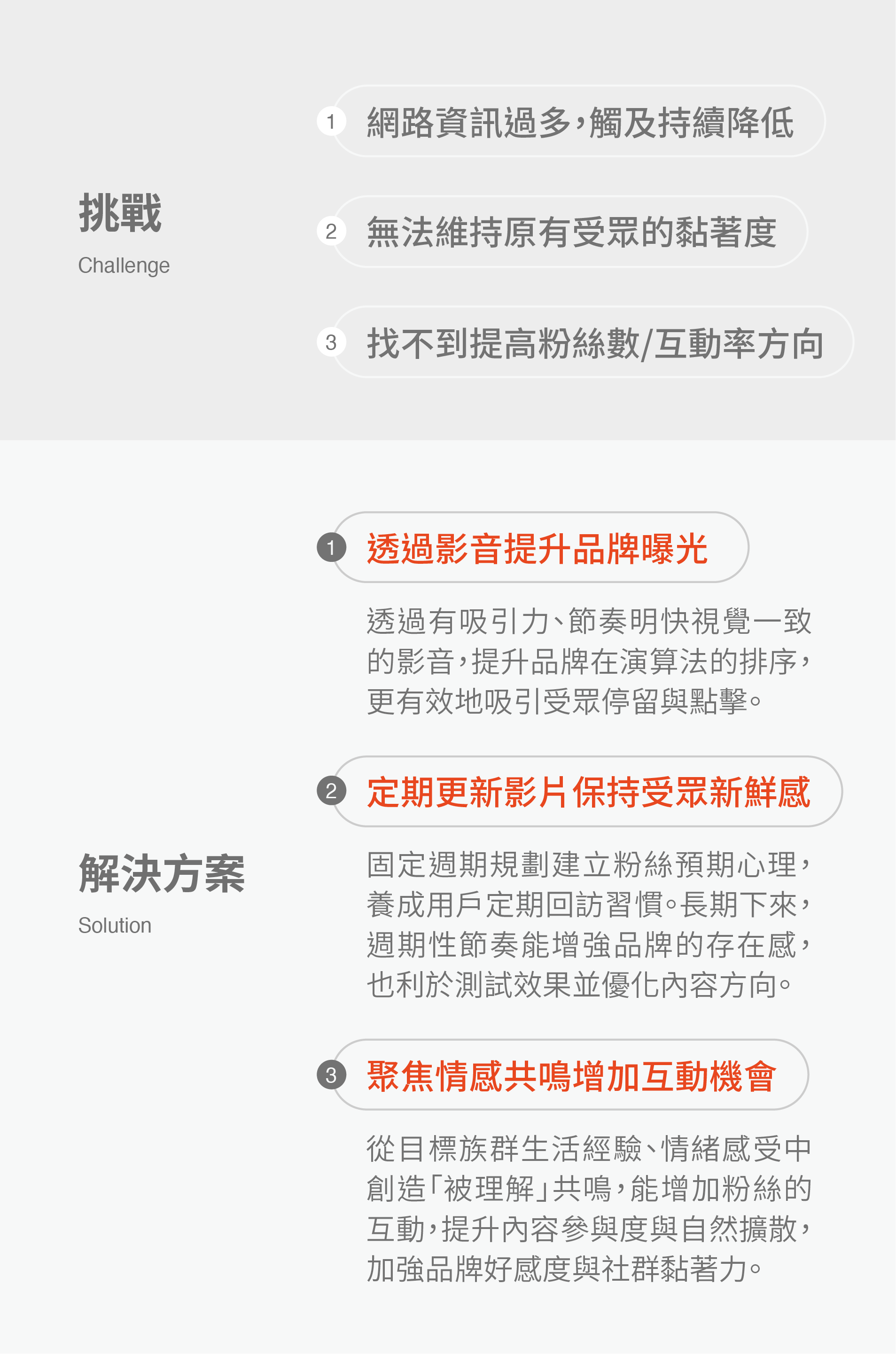 挑戰
Challenge

1 網路資訊過多,觸及持續降低

2 無法維持原有受眾的黏著度

3 找不到提高粉絲數/互動率方向

解決方案
Solution

1 透過影音提升品牌曝光

透過有吸引力、節奏明快視覺一致的影音,提升品牌在演算法的排序,更有效地吸引受眾停留與點擊。

2 定期更新影片保持受眾新鮮感

固定週期規劃建立粉絲預期心理,養成用戶定期回訪習慣。長期下來,週期性節奏能增強品牌的存在感,也利於測試效果並優化內容方向。

3 聚焦情感共鳴增加互動機會

從目標族群生活經驗、情緒感受中創造「被理解」共鳴,能增加粉絲的互動,提升內容參與度與自然擴散,加強品牌好感度與社群黏著力。